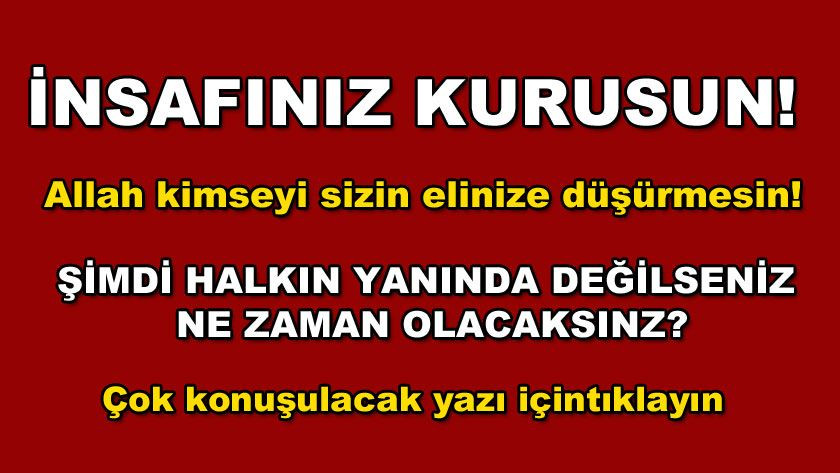 İNSAFINIZ KURUSUN!

Allah kimseyi sizin elinize düşürmesin!

ŞİMDİ HALKIN YANINDA DEĞİLSENİZ NE ZAMAN OLACAKSINZ?

Çok konuşulacak yazı içintıklayın